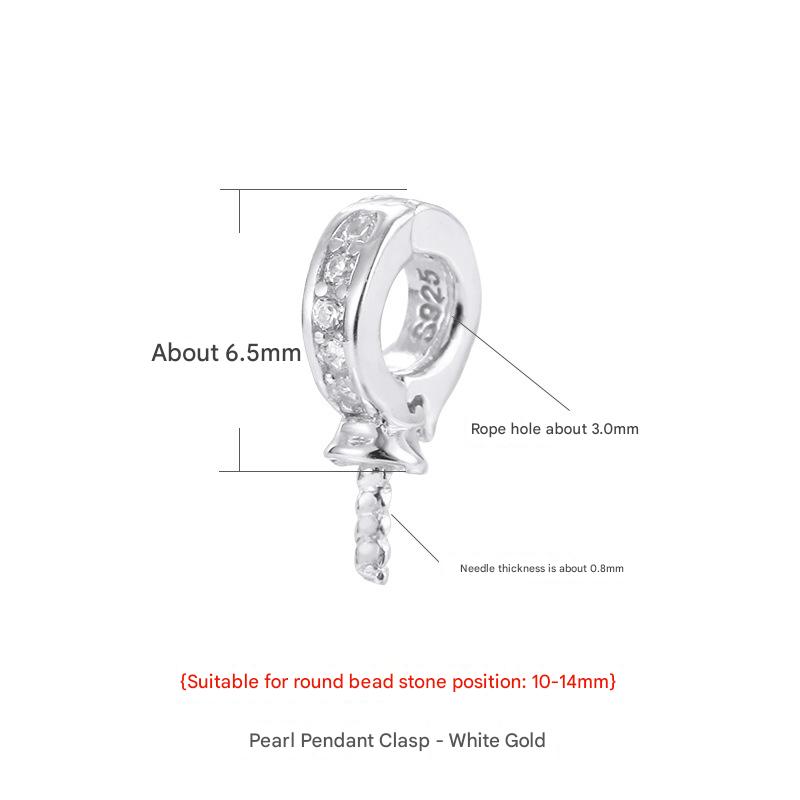 About 6.5mm

S925

Rope hole about 3.0mm

Needle thickness is about 0.8mm

{Suitable for round bead stone position: 10-14mm}

Pearl Pendant Clasp - White Gold